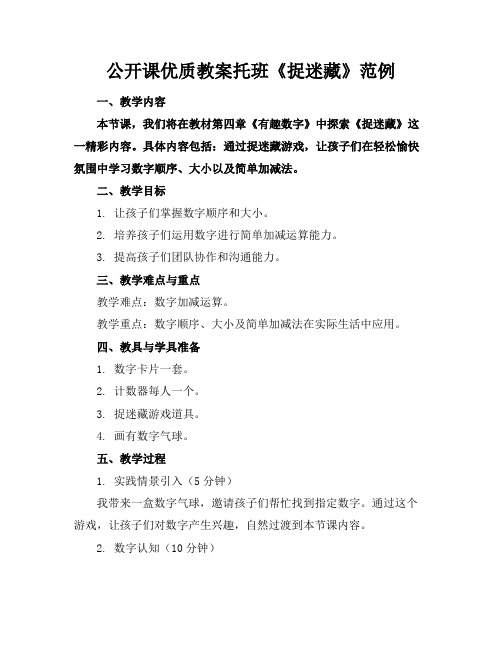 公开课优质教案托班《捉迷藏》范例

一、教学内容

本节课，我们将在教材第四章《有趣数字》中探索《捉迷藏》这一精彩内容。具体内容包括：通过捉迷藏游戏，让孩子们在轻松愉快氛围中学习数字顺序、大小以及简单加减法。

二、教学目标

1. 让孩子们掌握数字顺序和大小。

2. 培养孩子们运用数字进行简单加减运算能力。

3. 提高孩子们团队协作和沟通能力。

三、教学难点与重点

教学难点：数字加减运算。

教学重点：数字顺序、大小及简单加减法在实际生活中应用。

四、教具与学具准备

1. 数字卡片一套。

2. 计数器每人一个。

3. 捉迷藏游戏道具。

4. 画有数字气球。

五、教学过程

1. 实践情景引入（5 分钟）

我带来一盒数字气球，邀请孩子们帮忙找到指定数字。通过这个游戏，让孩子们对数字产生兴趣，自然过渡到本节课内容。

2. 数字认知（10 分钟）